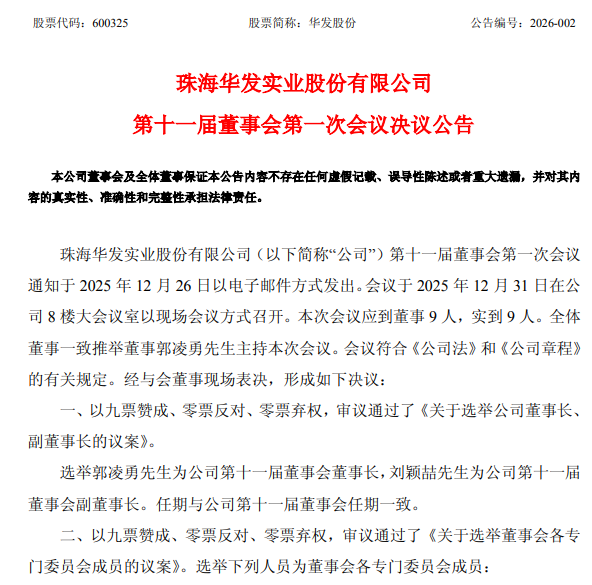 股票代码：600325　　股票简称：华发股份　　公告编号：2026-002

珠海华发实业股份有限公司
第十一届董事会第一次会议决议公告

本公司董事会及全体董事保证本公告内容不存在任何虚假记载、误导性陈述或者重大遗漏，并对其内容的真实性、准确性和完整性承担法律责任。

珠海华发实业股份有限公司（以下简称“公司”）第十一届董事会第一次会议通知于 2025 年 12 月 26 日以电子邮件方式发出。会议于 2025 年 12 月 31 日在公司 8 楼大会议室以现场会议方式召开。本次会议应到董事 9 人，实到 9 人。全体董事一致推举董事郭凌勇先生主持本次会议。会议符合《公司法》和《公司章程》的有关规定。经与会董事现场表决，形成如下决议：

一、以九票赞成、零票反对、零票弃权，审议通过了《关于选举公司董事长、副董事长的议案》。

选举郭凌勇先生为公司第十一届董事会董事长，刘颖喆先生为公司第十一届董事会副董事长。任期与公司第十一届董事会任期一致。

二、以九票赞成、零票反对、零票弃权，审议通过了《关于选举董事会各专门委员会成员的议案》。选举下列人员为董事会各专门委员会成员：